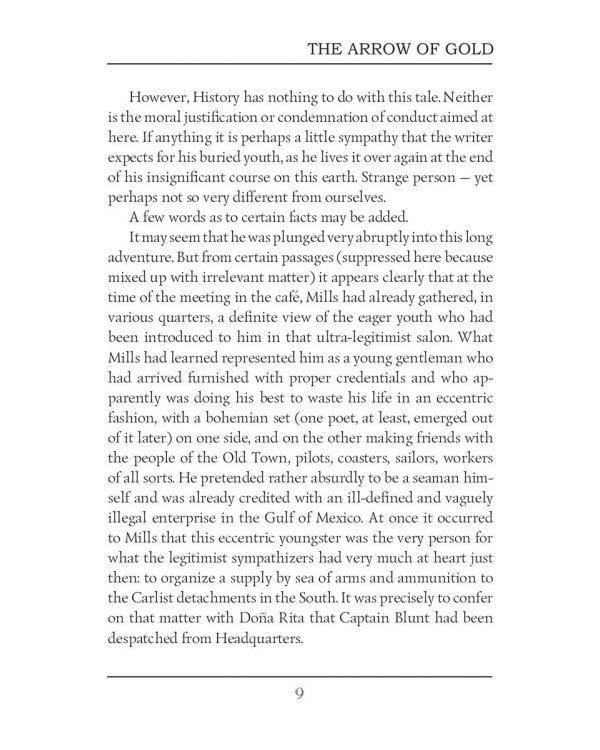 THE ARROW OF GOLD

However, History has nothing to do with this tale. Neither is the moral justification or condemnation of conduct aimed at here. If anything it is perhaps a little sympathy that the writer expects for his buried youth, as he lives it over again at the end of his insignificant course on this earth. Strange person — yet perhaps not so very different from ourselves.

A few words as to certain facts may be added.

It may seem that he was plunged very abruptly into this long adventure. But from certain passages (suppressed here because mixed up with irrelevant matter) it appears clearly that at the time of the meeting in the café, Mills had already gathered, in various quarters, a definite view of the eager youth who had been introduced to him in that ultra-legitimist salon. What Mills had learned represented him as a young gentleman who had arrived furnished with proper credentials and who apparently was doing his best to waste his life in an eccentric fashion, with a bohemian set (one poet, at least, emerged out of it later) on one side, and on the other making friends with the people of the Old Town, pilots, coasters, sailors, workers of all sorts. He pretended rather absurdly to be a seaman himself and was already credited with an ill-defined and vaguely illegal enterprise in the Gulf of Mexico. At once it occurred to Mills that this eccentric youngster was the very person for what the legitimist sympathizers had very much at heart just then: to organize a supply by sea of arms and ammunition to the Carlist detachments in the South. It was precisely to confer on that matter with Doña Rita that Captain Blunt had been despatched from Headquarters.

9